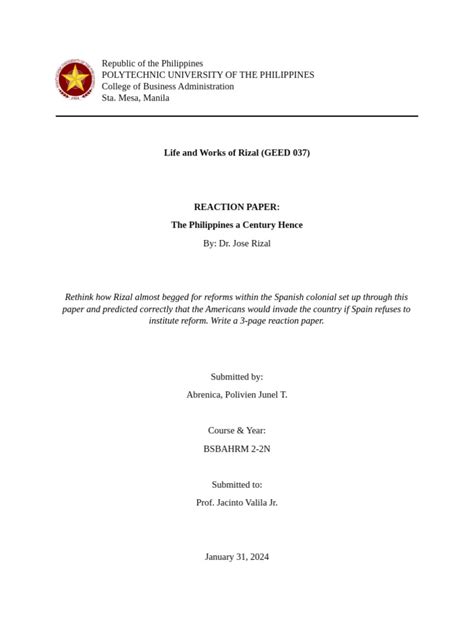 Republic of the Philippines
POLYTECHNIC UNIVERSITY OF THE PHILIPPINES
College of Business Administration
Sta. Mesa, Manila

Life and Works of Rizal (GEED 037)

REACTION PAPER:

The Philippines a Century Hence

By: Dr. Jose Rizal

Rethink how Rizal almost begged for reforms within the Spanish colonial set up through this paper and predicted correctly that the Americans would invade the country if Spain refuses to institute reform. Write a 3-page reaction paper.

Submitted by:

Abrenica, Polivien Junel T.

Course & Year:

BSBAHRM 2-2N

Submitted to:

Prof. Jacinto Valila Jr.

January 31, 2024